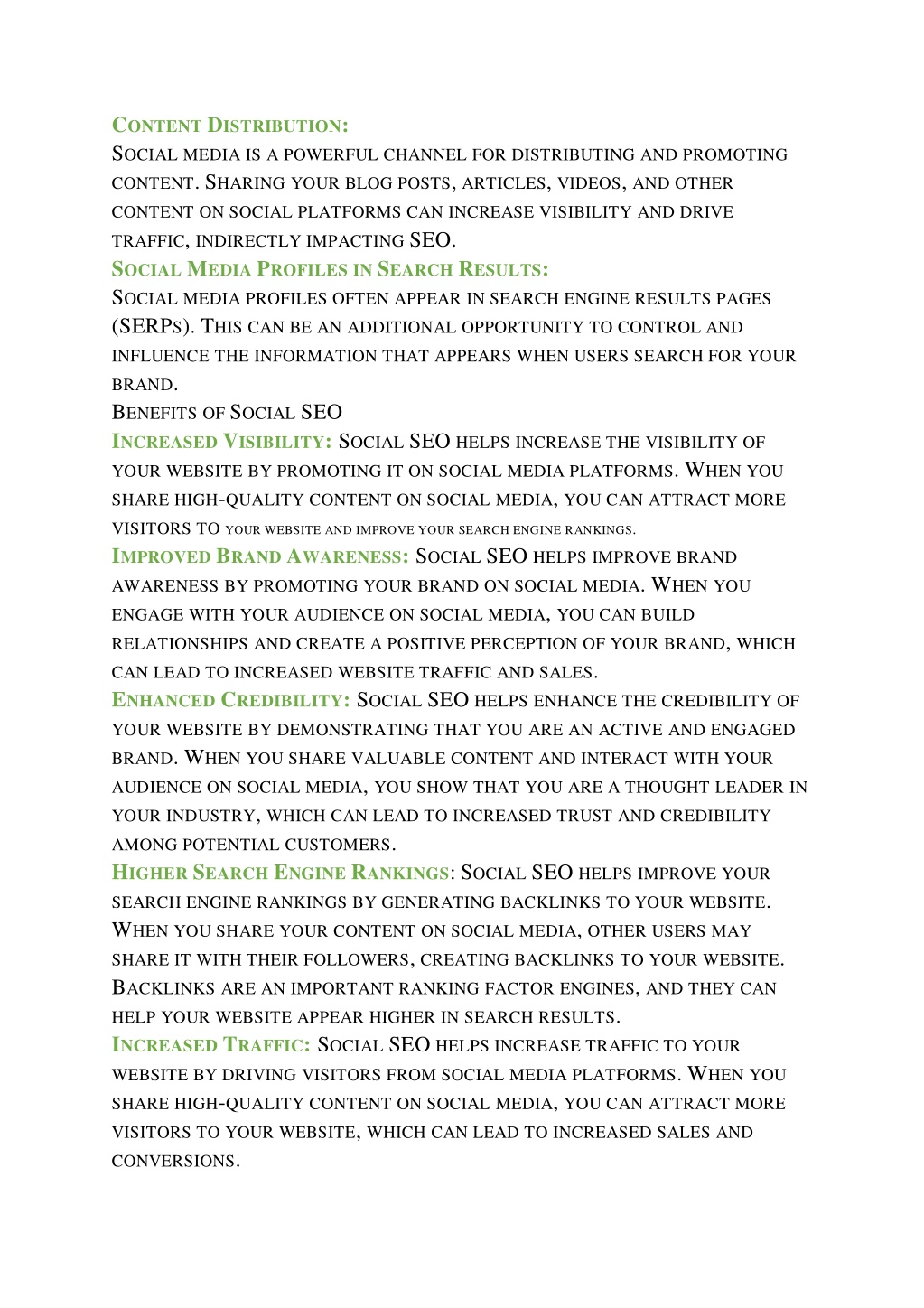 Content Distribution:
Social media is a powerful channel for distributing and promoting content. Sharing your blog posts, articles, videos, and other content on social platforms can increase visibility and drive traffic, indirectly impacting SEO.
Social Media Profiles in Search Results:
Social media profiles often appear in search engine results pages (SERPs). This can be an additional opportunity to control and influence the information that appears when users search for your brand.
Benefits of Social SEO
Increased Visibility: Social SEO helps increase the visibility of your website by promoting it on social media platforms. When you share high-quality content on social media, you can attract more visitors to your website and improve your search engine rankings.
Improved Brand Awareness: Social SEO helps improve brand awareness by promoting your brand on social media. When you engage with your audience on social media, you can build relationships and create a positive perception of your brand, which can lead to increased website traffic and sales.
Enhanced Credibility: Social SEO helps enhance the credibility of your website by demonstrating that you are an active and engaged brand. When you share valuable content and interact with your audience on social media, you show that you are a thought leader in your industry, which can lead to increased trust and credibility among potential customers.
Higher Search Engine Rankings: Social SEO helps improve your search engine rankings by generating backlinks to your website. When you share your content on social media, other users may share it with their followers, creating backlinks to your website. Backlinks are an important ranking factor engines, and they can help your website appear higher in search results.
Increased Traffic: Social SEO helps increase traffic to your website by driving visitors from social media platforms. When you share high-quality content on social media, you can attract more visitors to your website, which can lead to increased sales and conversions.